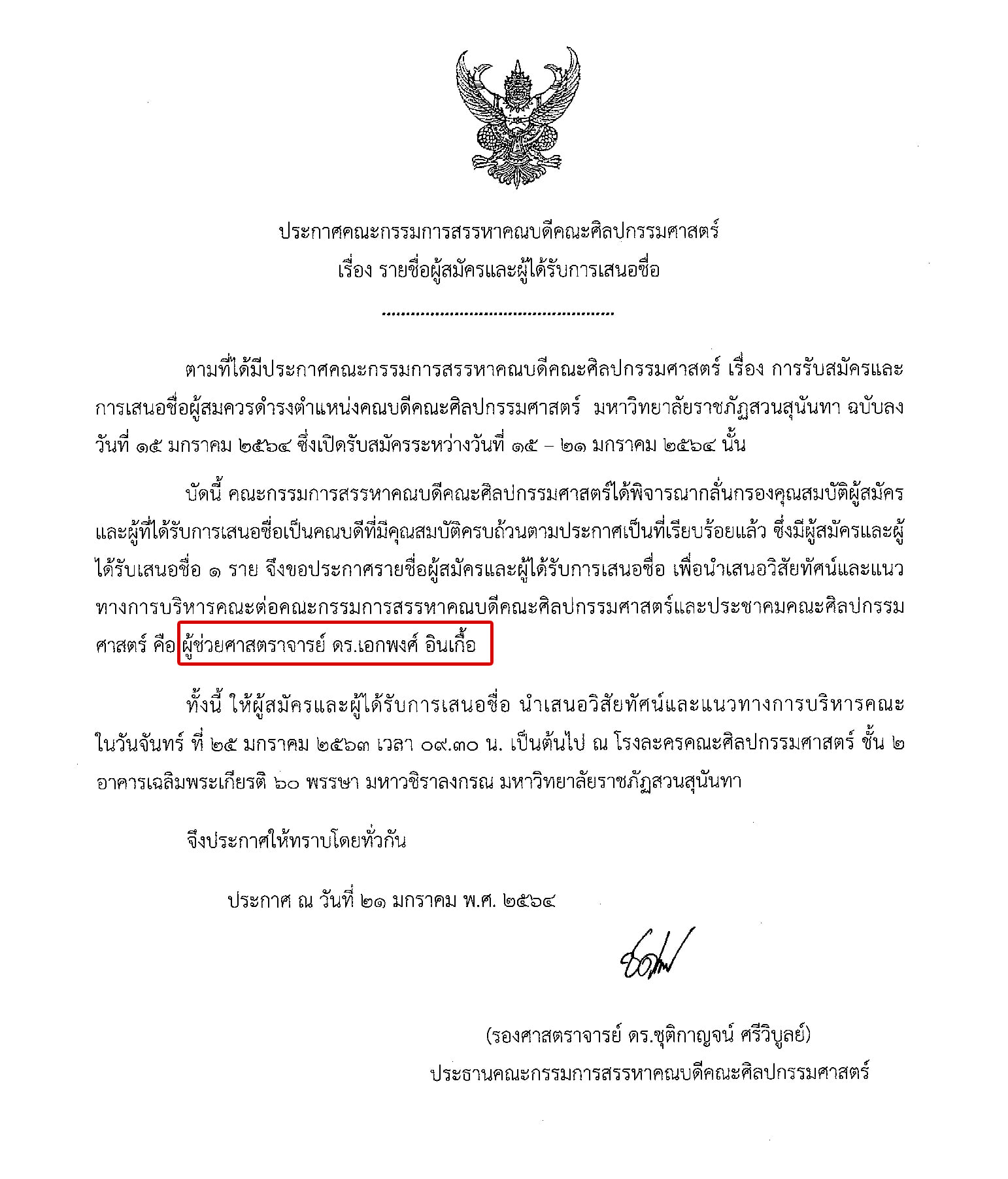 ประกาศคณะกรรมการสรรหาคณบดีคณะศิลปกรรมศาสตร์
เรื่อง รายชื่อผู้สมัครและผู้ได้รับการเสนอชื่อ

ตามที่ได้มีประกาศคณะกรรมการสรรหาคณบดีคณะศิลปกรรมศาสตร์ เรื่อง การรับสมัครและการเสนอชื่อผู้สมควรดำรงตำแหน่งคณบดีคณะศิลปกรรมศาสตร์ มหาวิทยาลัยราชภัฏสวนสุนันทา ฉบับลงวันที่ ๑๕ มกราคม ๒๕๖๔ ซึ่งเปิดรับสมัครระหว่างวันที่ ๑๕ – ๒๑ มกราคม ๒๕๖๔ นั้น

บัดนี้ คณะกรรมการสรรหาคณบดีคณะศิลปกรรมศาสตร์ได้พิจารณากลั่นกรองคุณสมบัติผู้สมัครและผู้ที่ได้รับการเสนอชื่อเป็นคณบดีที่มีคุณสมบัติครบถ้วนตามประกาศเป็นที่เรียบร้อยแล้ว ซึ่งมีผู้สมัครและผู้ได้รับเสนอชื่อ ๑ ราย จึงขอประกาศรายชื่อผู้สมัครและผู้ได้รับการเสนอชื่อ เพื่อนำเสนอวิสัยทัศน์และแนวทางการบริหารคณะต่อคณะกรรมการสรรหาคณบดีคณะศิลปกรรมศาสตร์และประชาคมคณะศิลปกรรมศาสตร์ คือ ผู้ช่วยศาสตราจารย์ ดร.เอกพงศ์ อินเกื้อ

ทั้งนี้ ให้ผู้สมัครและผู้ได้รับการเสนอชื่อ นำเสนอวิสัยทัศน์และแนวทางการบริหารคณะในวันจันทร์ ที่ ๒๕ มกราคม ๒๕๖๓ เวลา ๐๙.๓๐ น. เป็นต้นไป ณ โรงละครคณะศิลปกรรมศาสตร์ ชั้น ๒ อาคารเฉลิมพระเกียรติ ๖๐ พรรษา มหาวชิราลงกรณ มหาวิทยาลัยราชภัฏสวนสุนันทา

จึงประกาศให้ทราบโดยทั่วกัน

ประกาศ ณ วันที่ ๒๑ มกราคม พ.ศ. ๒๕๖๔

(รองศาสตราจารย์ ดร.ชุติกาญจน์ ศรีวิบูลย์)
ประธานคณะกรรมการสรรหาคณบดีคณะศิลปกรรมศาสตร์